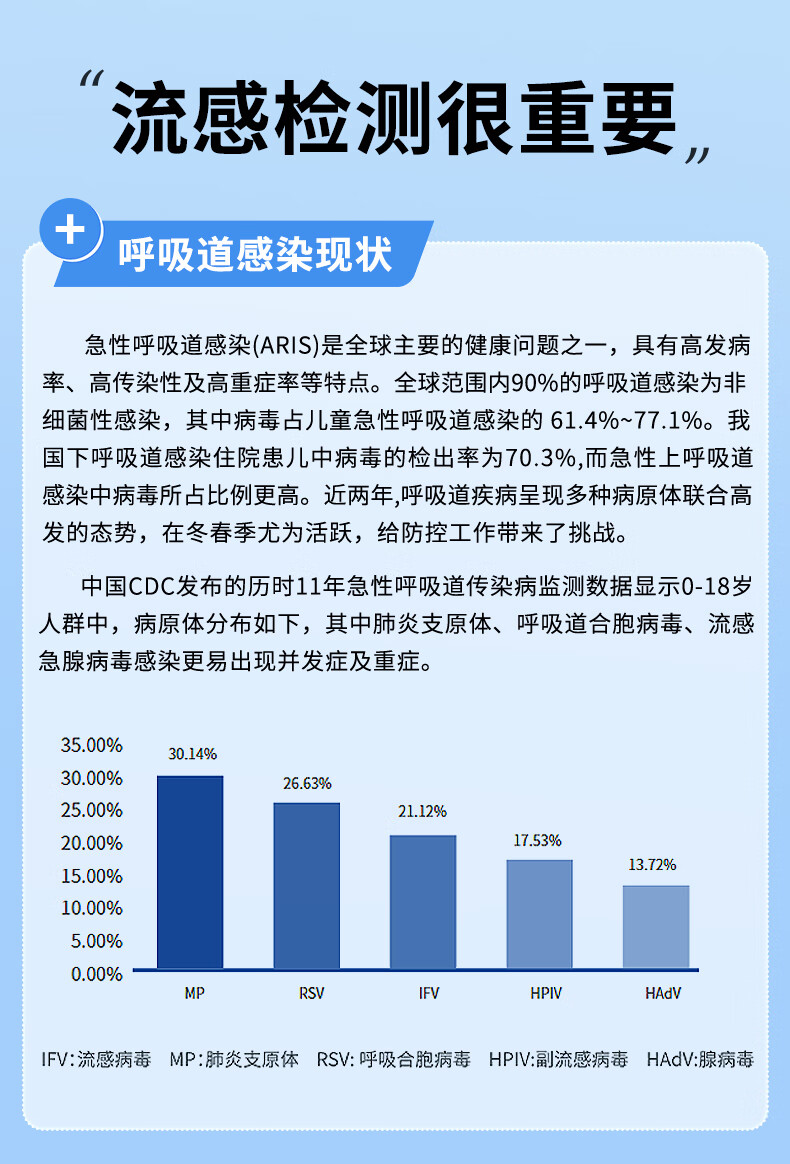 “流感检测很重要”

+ 呼吸道感染现状

急性呼吸道感染(ARIS)是全球主要的健康问题之一，具有高发病率、高传染性及高重症率等特点。全球范围内90%的呼吸道感染为非细菌性感染，其中病毒占儿童急性呼吸道感染的61.4%~77.1%。我国下呼吸道感染住院患儿中病毒的检出率为70.3%,而急性上呼吸道感染中病毒所占比例更高。近两年,呼吸道疾病呈现多种病原体联合高发的态势，在冬春季尤为活跃，给防控工作带来了挑战。

中国CDC发布的历时11年急性呼吸道传染病监测数据显示0-18岁人群中，病原体分布如下，其中肺炎支原体、呼吸道合胞病毒、流感急腺病毒感染更易出现并发症及重症。

35.00%
30.00%
25.00%
20.00%
15.00%
10.00%
5.00%
0.00%

30.14%
26.63%
21.12%
17.53%
13.72%

MP
RSV
IFV
HPIV
HAdV

IFV:流感病毒 MP:肺炎支原体 RSV:呼吸合胞病毒 HPIV:副流感病毒 HAdV:腺病毒